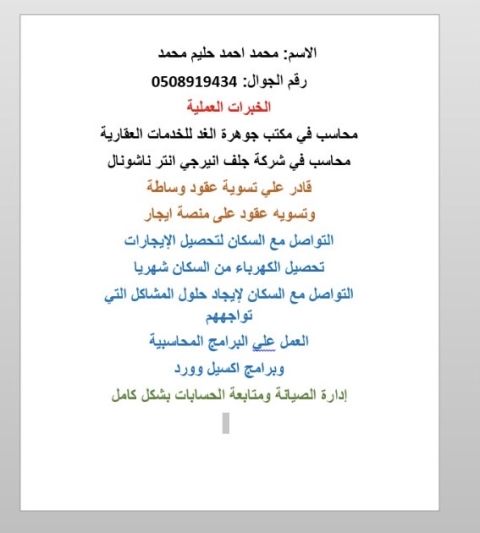 الاسم: محمد احمد حليم محمد

رقم الجوال: 0508919434

الخبرات العملية

محاسب في مكتب جوهرة الغد للخدمات العقارية

محاسب في شركة جلف انيرجي انتر ناشونال

قادر علي تسوية عقود وساطة

وتسويه عقود على منصة ايجار

التواصل مع السكان لتحصيل الإيجارات

تحصيل الكهرباء من السكان شهريا

التواصل مع السكان لإيجاد حلول المشاكل التي تواجههم

العمل علي البرامج المحاسبية

وبرامج اكسيل وورد

إدارة الصيانة ومتابعة الحسابات بشكل كامل